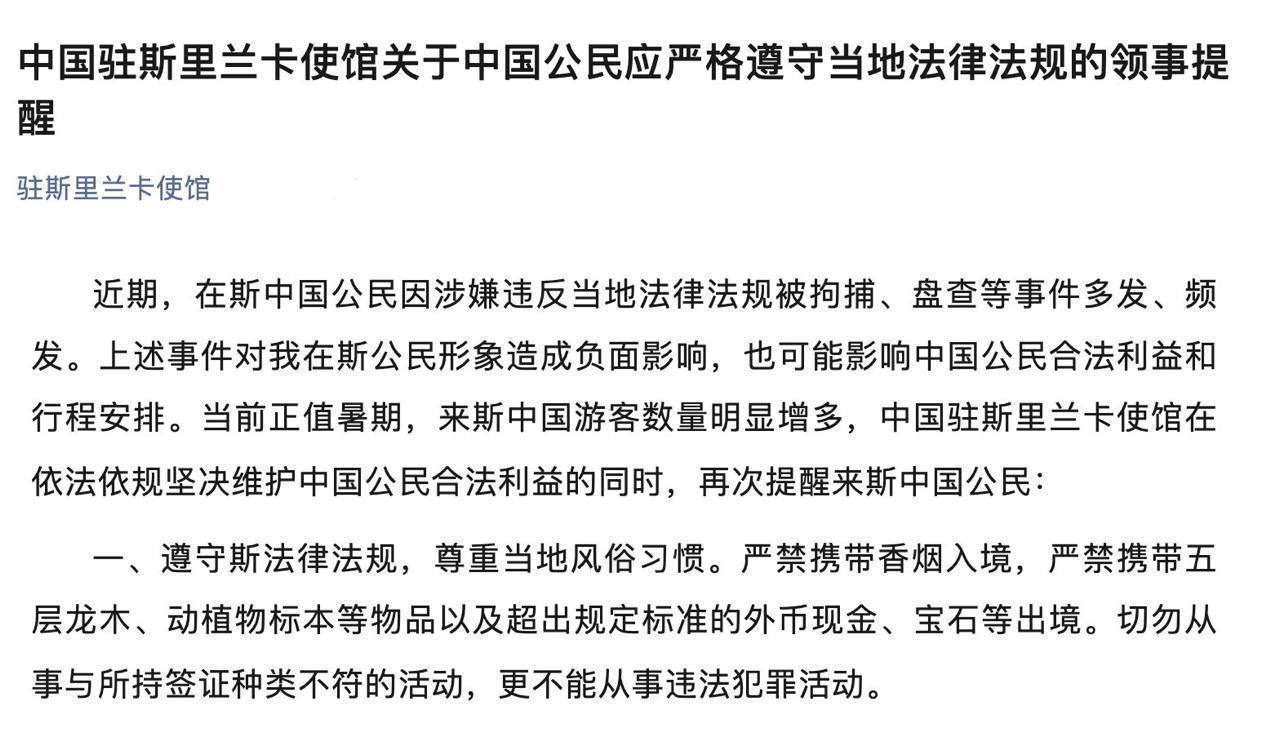 中国驻斯里兰卡使馆关于中国公民应严格遵守当地法律法规的领事提醒

驻斯里兰卡使馆

近期，在斯中国公民因涉嫌违反当地法律法规被拘捕、盘查等事件多发、频发。上述事件对我在斯公民形象造成负面影响，也可能影响中国公民合法利益和行程安排。当前正值暑期，来斯中国游客数量明显增多，中国驻斯里兰卡使馆在依法依规坚决维护中国公民合法利益的同时，再次提醒来斯中国公民：

一、遵守斯法律法规，尊重当地风俗习惯。严禁携带香烟入境，严禁携带五层龙木、动植物标本等物品以及超出规定标准的外币现金、宝石等出境。切勿从事与所持签证种类不符的活动，更不能从事违法犯罪活动。